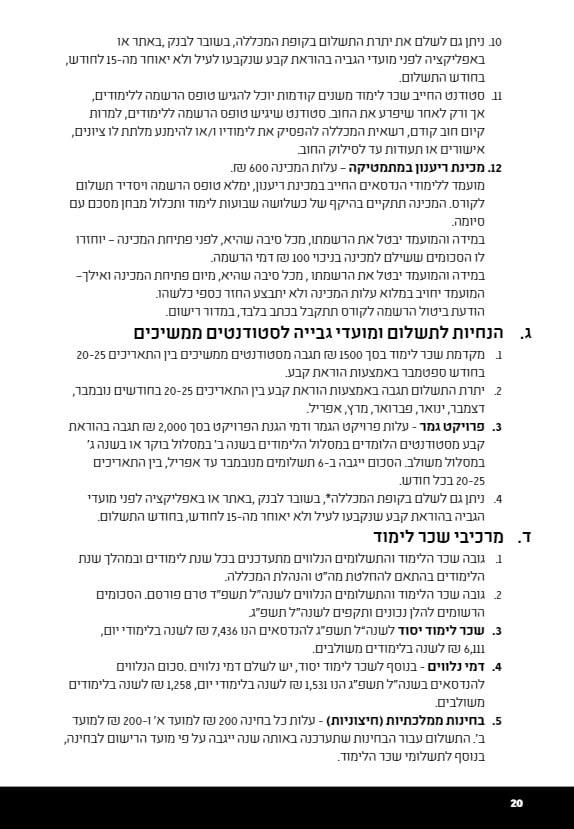 10. ניתן גם לשלם את יתרת התשלום בקופת המכללה, בשובר לבנק ,באתר או באפליקציה לפני מועדי הגביה בהוראת קבע שנקבעו לעיל ולא יאוחר מה-15 לחודש, בחודש התשלום.

11. סטודנט החייב שכר לימוד משנים קודמות יוכל להגיש טופס הרשמה ללימודים, אך ורק לאחר שיפרע את החוב. סטודנט שיגיש טופס הרשמה ללימודים, למרות קיום חוב קודם, רשאית המכללה להפסיק את לימודיו ו/או להימנע מלתת לו ציונים, אישורים או תעודות עד לסילוק החוב.

12. מכינת ריענון במתמטיקה – עלות המכינה 600 ₪.
מועמד ללימודי הנדסאים החייב במכינת ריענון, ימלא טופס הרשמה ויסדיר תשלום לקורס. המכינה תתקיים בהיקף של כשלושה שבועות לימוד ותכלול מבחן מסכם עם סיומה.
במידה והמועמד יבטל את הרשמתו, מכל סיבה שהיא, לפני פתיחת המכינה – יוחזרו לו הסכומים ששילם למכינה בניכוי 100 ₪ דמי הרשמה.
במידה והמועמד יבטל את הרשמתו , מכל סיבה שהיא, מיום פתיחת המכינה ואילך– המועמד יחויב במלוא עלות המכינה ולא יתבצע החזר כספי כלשהו.
הודעת ביטול הרשמה לקורס תתקבל בכתב בלבד, במדור רישום.

ג. הנחיות לתשלום ומועדי גבייה לסטודנטים ממשיכים

1. מקדמת שכר לימוד בסך 1500 ₪ תגבה מסטודנטים ממשיכים בין התאריכים 20-25 בחודש ספטמבר באמצעות הוראת קבע.

2. יתרת התשלום תגבה באמצעות הוראת קבע בין התאריכים 20-25 בחודשים נובמבר, דצמבר, ינואר, פברואר, מרץ, אפריל.

3. פרויקט גמר - עלות פרויקט הגמר ודמי הגנת הפרויקט בסך 2,000 ₪ תגבה בהוראת קבע מסטודנטים הלומדים במסלול הלימודים בשנה ב' במסלול בוקר או בשנה ג' במסלול משולב. הסכום ייגבה ב-6 תשלומים מנובמבר עד אפריל, בין התאריכים 20-25 בכל חודש.

4. ניתן גם לשלם בקופת המכללה*, בשובר לבנק, באתר או באפליקציה לפני מועדי הגביה בהוראת קבע שנקבעו לעיל ולא יאוחר מה-15 לחודש, בחודש התשלום.

ד. מרכיבי שכר לימוד

1. גובה שכר הלימוד והתשלומים הנלווים מתעדכנים בכל שנת לימודים ובמהלך שנת הלימודים בהתאם להחלטת מה"ט והנהלת המכללה.

2. גובה שכר הלימוד והתשלומים הנלווים לשנה"ל תשפ"ד טרם פורסם. הסכומים הרשומים להלן נכונים ותקפים לשנה"ל תשפ"ג.

3. שכר לימוד יסוד לשנה"ל תשפ"ג להנדסאים הנו 7,436 ₪ לשנה בלימודי יום, 6,111 ₪ לשנה בלימודים משולבים.

4. דמי נלווים - בנוסף לשכר לימוד יסוד, יש לשלם דמי נלווים .סכום הנלווים להנדסאים בשנה"ל תשפ"ג הנו 1,531 ₪ לשנה בלימודי יום, 1,258 ₪ לשנה בלימודים משולבים.

5. בחינות ממלכתיות (חיצוניות) - עלות כל בחינה 200 ₪ למועד א' ו-200 ₪ למועד ב'. התשלום עבור הבחינות שתערכנה באותה שנה ייגבה על פי מועד הרישום לבחינה, בנוסף לתשלומי שכר הלימוד.

20